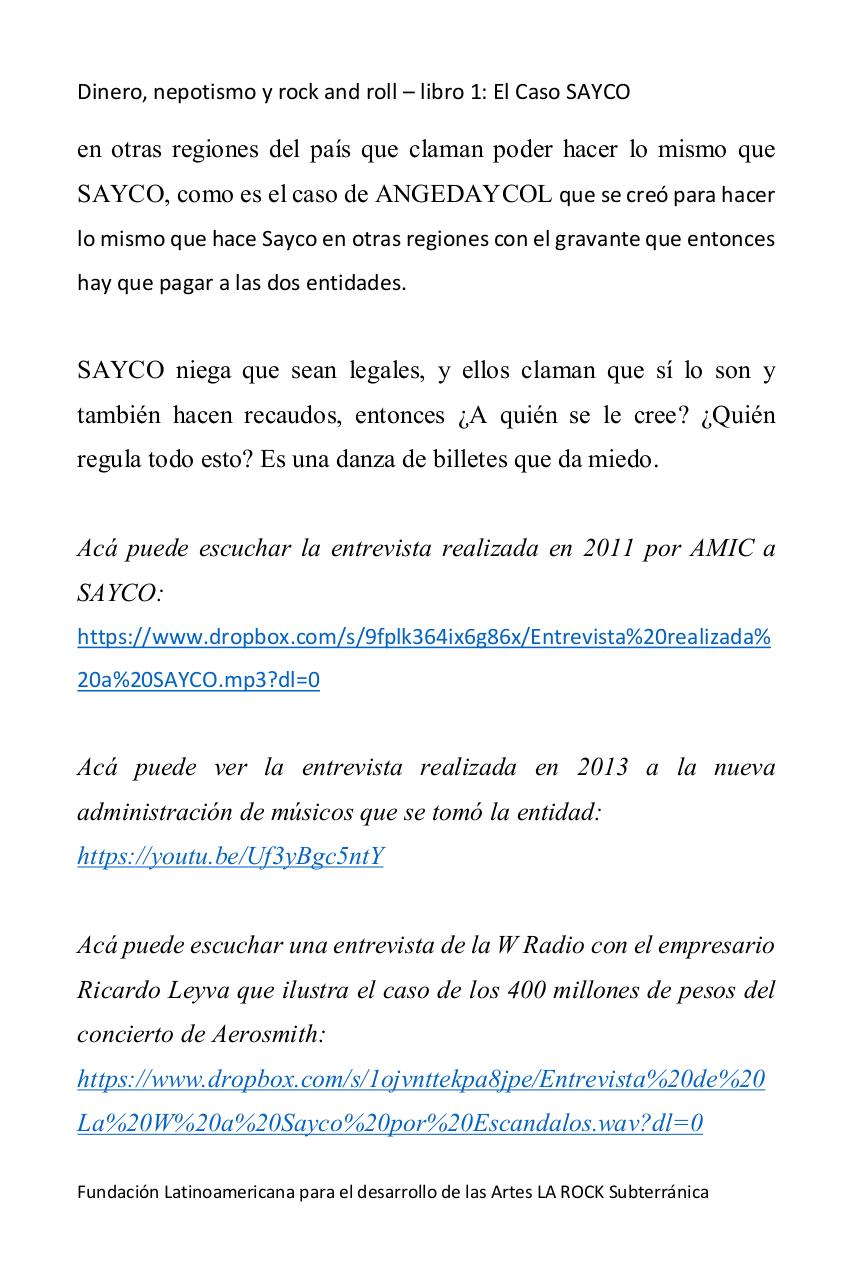 Dinero, nepotismo y rock and roll – libro 1: El Caso SAYCO

en otras regiones del país que claman poder hacer lo mismo que SAYCO, como es el caso de ANGEDAYCOL que se creó para hacer lo mismo que hace Sayco en otras regiones con el gravante que entonces hay que pagar a las dos entidades.

SAYCO niega que sean legales, y ellos claman que sí lo son y también hacen recaudos, entonces ¿A quién se le cree? ¿Quién regula todo esto? Es una danza de billetes que da miedo.

Acá puede escuchar la entrevista realizada en 2011 por AMIC a SAYCO: https://www.dropbox.com/s/9fplk364ix6g86x/Entrevista%20realizada%20a%20SAYCO.mp3?dl=0

Acá puede ver la entrevista realizada en 2013 a la nueva administración de músicos que se tomó la entidad: https://youtu.be/Uf3yBgc5ntY

Acá puede escuchar una entrevista de la W Radio con el empresario Ricardo Leyva que ilustra el caso de los 400 millones de pesos del concierto de Aerosmith: https://www.dropbox.com/s/1ojvnttekpa8jpe/Entrevista%20de%20La%20W%20a%20Sayco%20por%20Escandalos.wav?dl=0

Fundación Latinoamericana para el desarrollo de las Artes LA ROCK Subterránica